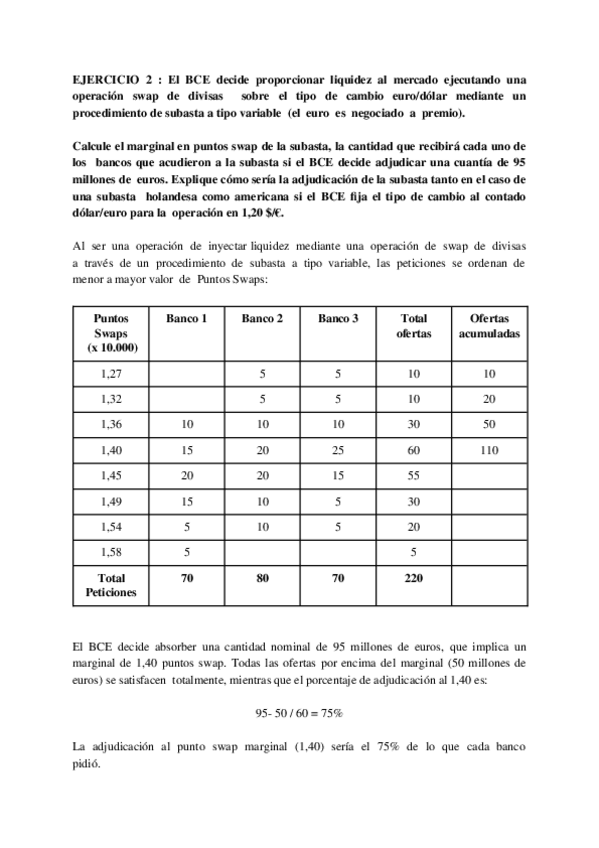 EJERCICIO 2 : El BCE decide proporcionar liquidez al mercado ejecutando una operación swap de divisas sobre el tipo de cambio euro/dólar mediante un procedimiento de subasta a tipo variable (el euro es negociado a premio).

Calcule el marginal en puntos swap de la subasta, la cantidad que recibirá cada uno de los bancos que acudieron a la subasta si el BCE decide adjudicar una cuantía de 95 millones de euros. Explique cómo sería la adjudicación de la subasta tanto en el caso de una subasta holandesa como americana si el BCE fija el tipo de cambio al contado dólar/euro para la operación en 1,20 $/€.

Al ser una operación de inyectar liquidez mediante una operación de swap de divisas a través de un procedimiento de subasta a tipo variable, las peticiones se ordenan de menor a mayor valor de Puntos Swaps:

| Puntos Swaps (x 10.000) | Banco 1 | Banco 2 | Banco 3 | Total ofertas | Ofertas acumuladas |
|---|---|---|---|---|---|
| 1,27 | | 5 | 5 | 10 | 10 |
| 1,32 | | 5 | 5 | 10 | 20 |
| 1,36 | 10 | 10 | 10 | 30 | 50 |
| 1,40 | 15 | 20 | 25 | 60 | 110 |
| 1,45 | 20 | 20 | 15 | 55 | |
| 1,49 | 15 | 10 | 5 | 30 | |
| 1,54 | 5 | 10 | 5 | 20 | |
| 1,58 | 5 | | | 5 | |
| Total Peticiones | 70 | 80 | 70 | 220 | |

El BCE decide absorber una cantidad nominal de 95 millones de euros, que implica un marginal de 1,40 puntos swap. Todas las ofertas por encima del marginal (50 millones de euros) se satisfacen totalmente, mientras que el porcentaje de adjudicación al 1,40 es:

95- 50 / 60 = 75%

La adjudicación al punto swap marginal (1,40) sería el 75% de lo que cada banco pidió.